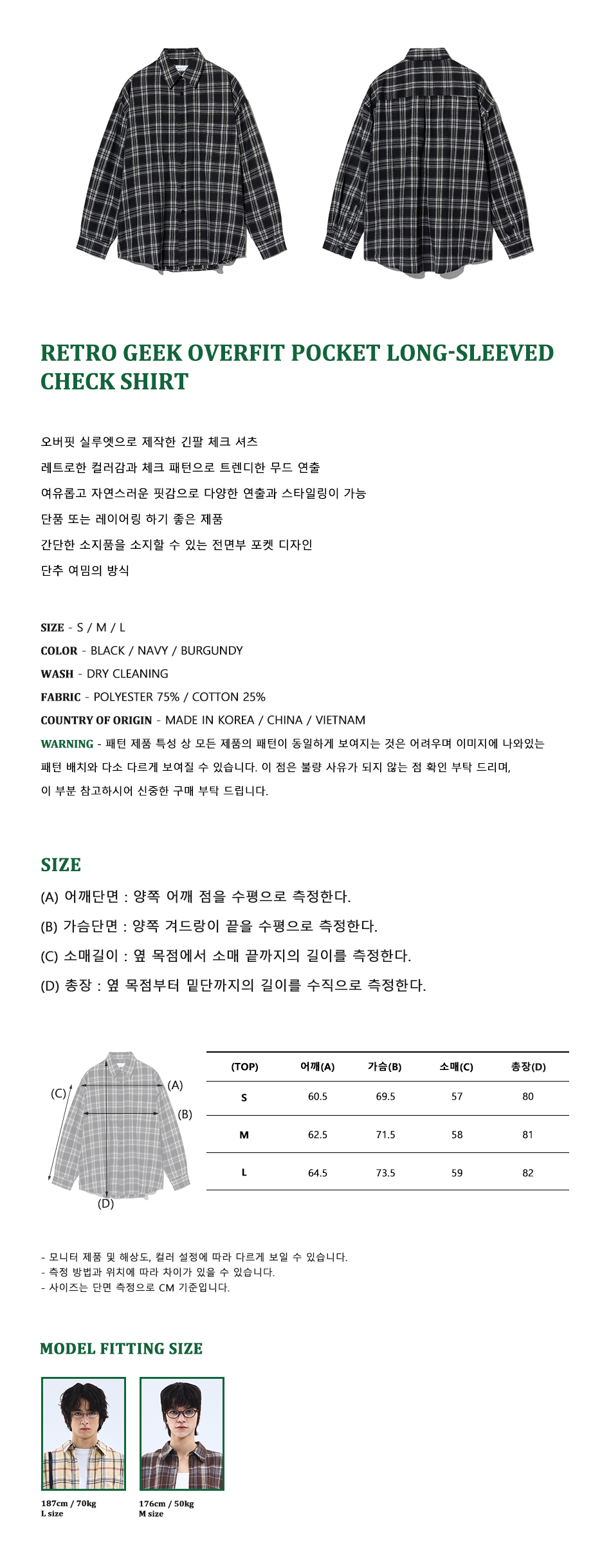 RETRO GEEK OVERFIT POCKET LONG-SLEEVED CHECK SHIRT

오버핏 실루엣으로 제작한 긴팔 체크 셔츠
레트로한 컬러감과 체크 패턴으로 트렌디한 무드 연출
여유롭고 자연스러운 핏감으로 다양한 연출과 스타일링이 가능
단품 또는 레이어링 하기 좋은 제품
간단한 소지품을 소지할 수 있는 전면부 포켓 디자인
단추 여밈의 방식

SIZE - S / M / L
COLOR - BLACK / NAVY / BURGUNDY
WASH - DRY CLEANING
FABRIC - POLYESTER 75% / COTTON 25%
COUNTRY OF ORIGIN - MADE IN KOREA / CHINA / VIETNAM
WARNING - 패턴 제품 특성 상 모든 제품의 패턴이 동일하게 보여지는 것은 어려우며 이미지에 나와있는 패턴 배치와 다소 다르게 보여질 수 있습니다. 이 점은 불량 사유가 되지 않는 점 확인 부탁 드리며, 이 부분 참고하시어 신중한 구매 부탁 드립니다.

SIZE
(A) 어깨단면 : 양쪽 어깨 점을 수평으로 측정한다.
(B) 가슴단면 : 양쪽 겨드랑이 끝을 수평으로 측정한다.
(C) 소매길이 : 옆 목점에서 소매 끝까지의 길이를 측정한다.
(D) 총장 : 옆 목점부터 밑단까지의 길이를 수직으로 측정한다.

(C) (A) (B) (D)

| (TOP) | 어깨(A) | 가슴(B) | 소매(C) | 총장(D) |
|---|---|---|---|---|
| S | 60.5 | 69.5 | 57 | 80 |
| M | 62.5 | 71.5 | 58 | 81 |
| L | 64.5 | 73.5 | 59 | 82 |

- 모니터 제품 및 해상도, 컬러 설정에 따라 다르게 보일 수 있습니다.
- 측정 방법과 위치에 따라 차이가 있을 수 있습니다.
- 사이즈는 단면 측정으로 CM 기준입니다.

MODEL FITTING SIZE

187cm / 70kg
L size

176cm / 50kg
M size